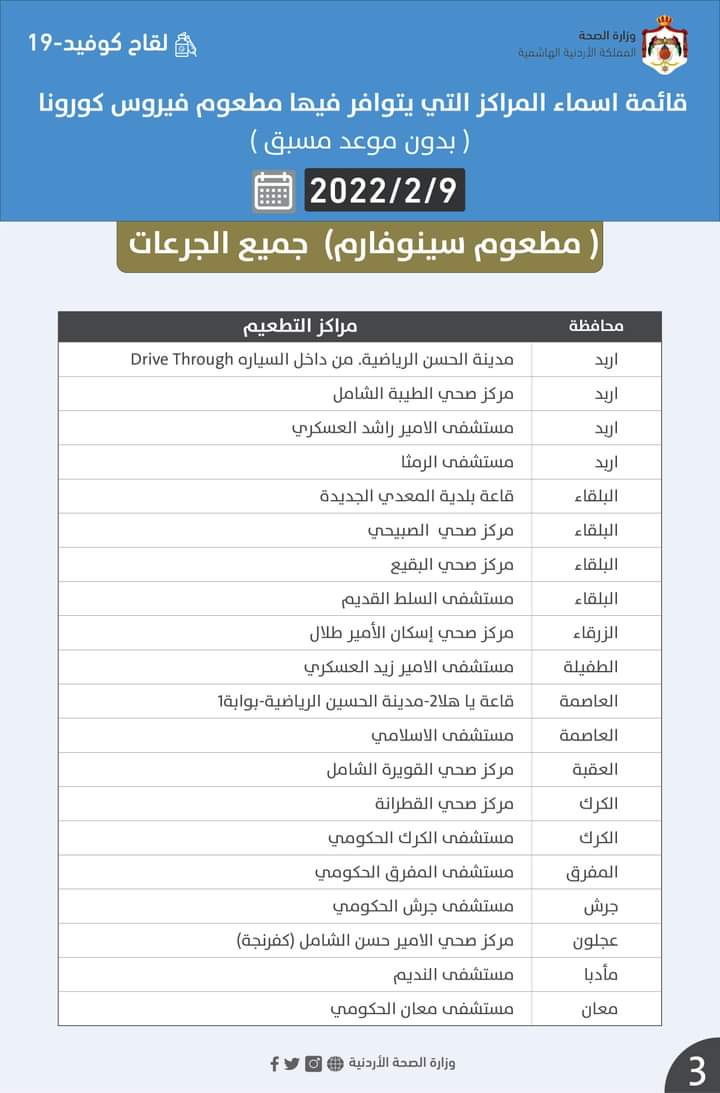 وزارة الصحة
المملكة الأردنية الهاشمية

لقاح كوفيد-19

قائمة اسماء المراكز التي يتوافر فيها مطعوم فيروس كورونا
( بدون موعد مسبق )

2022/2/9

( مطعوم سينوفارم) جميع الجرعات

| محافظة | مراكز التطعيم |
|---|---|
| اربد | مدينة الحسن الرياضية. من داخل السياره Drive Through |
| اربد | مركز صحي الطيبة الشامل |
| اربد | مستشفى الامير راشد العسكري |
| اربد | مستشفى الرمثا |
| البلقاء | قاعة بلدية المعدي الجديدة |
| البلقاء | مركز صحي الصبيحي |
| البلقاء | مركز صحي البقيع |
| البلقاء | مستشفى السلط القديم |
| الزرقاء | مركز صحي إسكان الأمير طلال |
| الطفيلة | مستشفى الامير زيد العسكري |
| العاصمة | قاعة يا هلا2-مدينة الحسين الرياضية-بوابة1 |
| العاصمة | مستشفى الاسلامي |
| العقبة | مركز صحي القويرة الشامل |
| الكرك | مركز صحي القطرانة |
| الكرك | مستشفى الكرك الحكومي |
| المفرق | مستشفى المفرق الحكومي |
| جرش | مستشفى جرش الحكومي |
| عجلون | مركز صحي الامير حسن الشامل (كفرنجة) |
| مأدبا | مستشفى النديم |
| معان | مستشفى معان الحكومي |

وزارة الصحة الأردنية

3